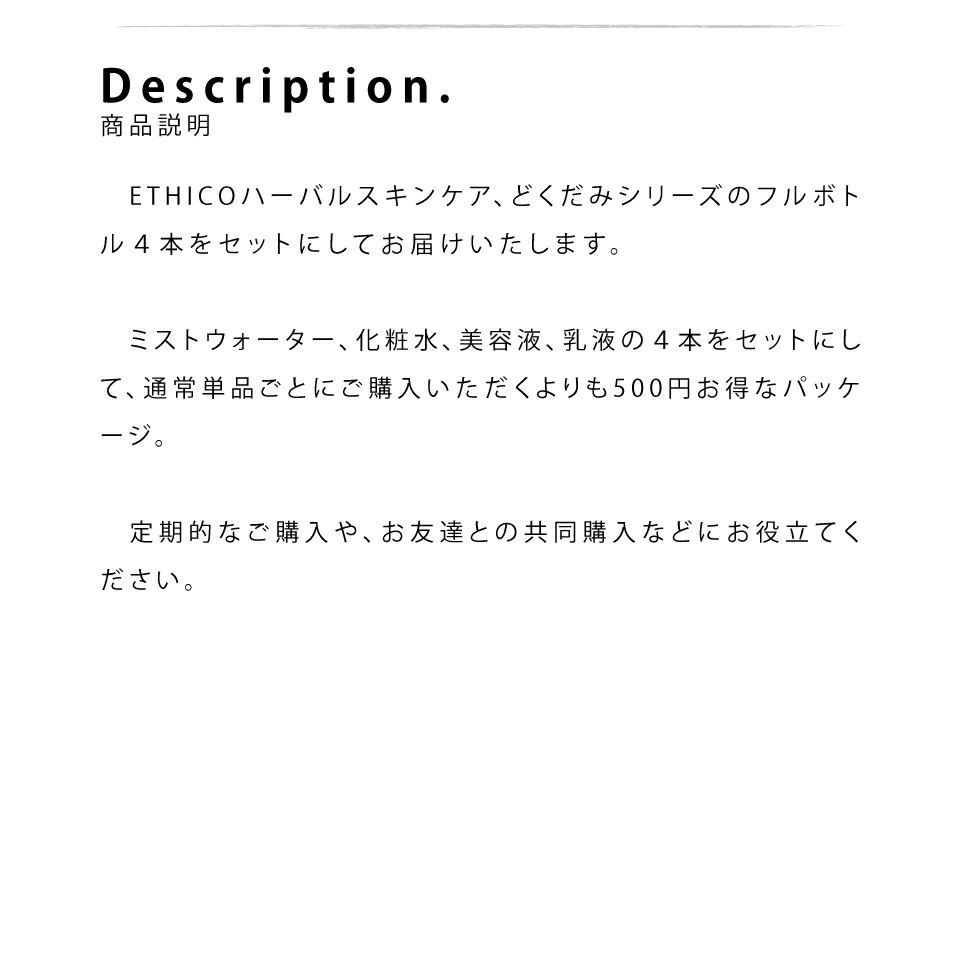 Description.
商品説明

ETHICOハーバルスキンケア、どくだみシリーズのフルボトル４本をセットにしてお届けいたします。

ミストウォーター、化粧水、美容液、乳液の４本をセットにして、通常単品ごとにご購入いただくよりも500円お得なパッケージ。

定期的なご購入や、お友達との共同購入などにお役立てください。